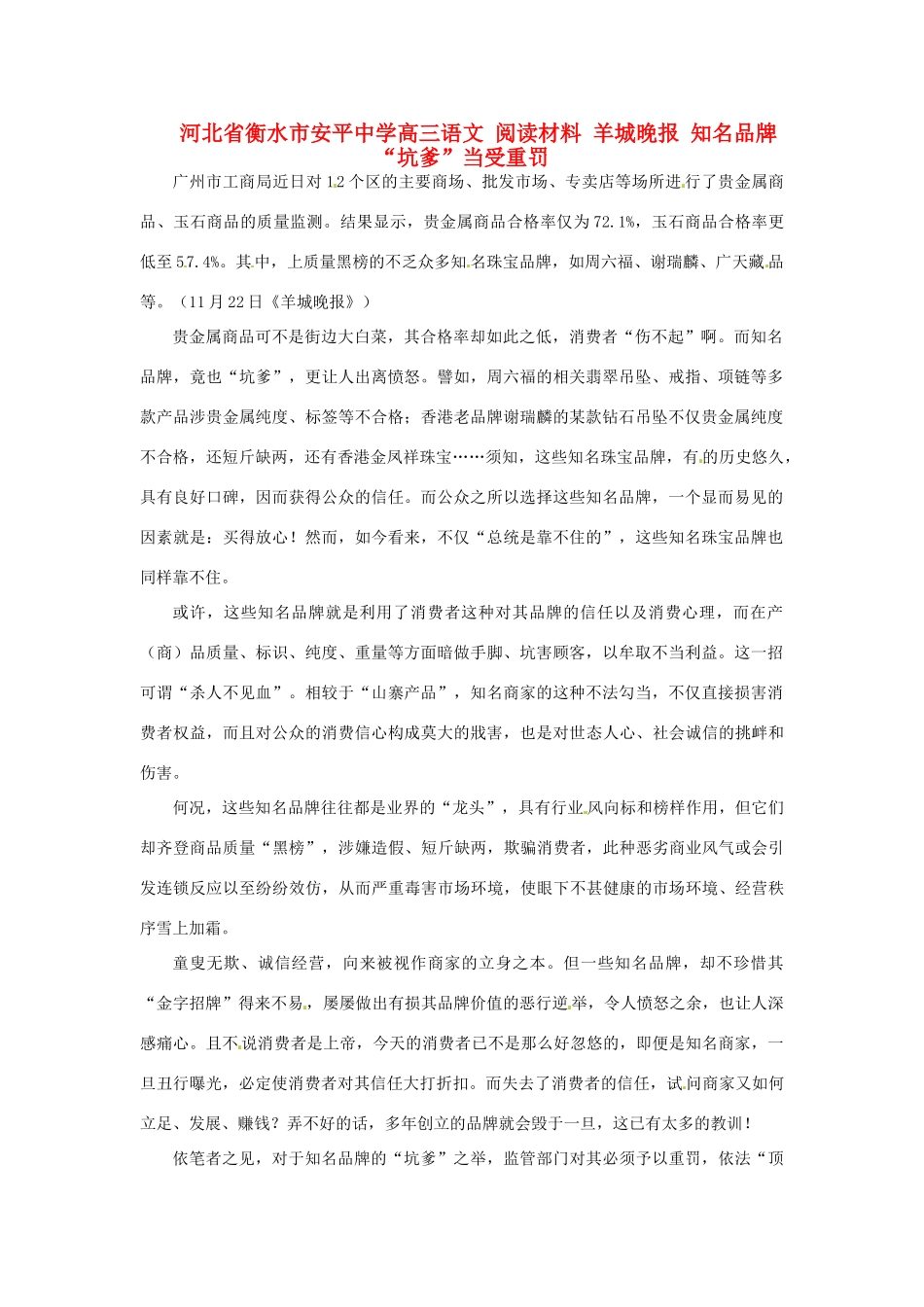 河北省衡水市安平中学高三语文 阅读材料 羊城晚报 知名品牌“坑爹”当受重罚

广州市工商局近日对12个区的主要商场、批发市场、专卖店等场所进行了贵金属商品、玉石商品的质量监测。结果显示，贵金属商品合格率仅为72.1%，玉石商品合格率更低至57.4%。其中，上质量黑榜的不乏众多知名珠宝品牌，如周六福、谢瑞麟、广天藏品等。（11月22日《羊城晚报》）

贵金属商品可不是街边大白菜，其合格率却如此之低，消费者“伤不起”啊。而知名品牌，竟也“坑爹”，更让人出离愤怒。譬如，周六福的相关翡翠吊坠、戒指、项链等多款产品涉贵金属纯度、标签等不合格；香港老品牌谢瑞麟的某款钻石吊坠不仅贵金属纯度不合格，还短斤缺两，还有香港金凤祥珠宝……须知，这些知名珠宝品牌，有的历史悠久，具有良好口碑，因而获得公众的信任。而公众之所以选择这些知名品牌，一个显而易见的因素就是：买得放心！然而，如今看来，不仅“总统是靠不住的”，这些知名珠宝品牌也同样靠不住。

或许，这些知名品牌就是利用了消费者这种对其品牌的信任以及消费心理，而在产（商）品质量、标识、纯度、重量等方面暗做手脚、坑害顾客，以牟取不当利益。这一招可谓“杀人不见血”。相较于“山寨产品”，知名商家的这种不法勾当，不仅直接损害消费者权益，而且对公众的消费信心构成莫大的戕害，也是对世态人心、社会诚信的挑衅和伤害。

何况，这些知名品牌往往都是业界的“龙头”，具有行业风向标和榜样作用，但它们却齐登商品质量“黑榜”，涉嫌造假、短斤缺两，欺骗消费者，此种恶劣商业风气或会引发连锁反应以至纷纷效仿，从而严重毒害市场环境，使眼下不甚健康的市场环境、经营秩序雪上加霜。

童叟无欺、诚信经营，向来被视作商家的立身之本。但一些知名品牌，却不珍惜其“金字招牌”得来不易，屡屡做出有损其品牌价值的恶行逆举，令人愤怒之余，也让人深感痛心。且不说消费者是上帝，今天的消费者已不是那么好忽悠的，即便是知名商家，一旦丑行曝光，必定使消费者对其信任大打折扣。而失去了消费者的信任，试问商家又如何立足、发展、赚钱？弄不好的话，多年创立的品牌就会毁于一旦，这已有太多的教训！

依笔者之见，对于知名品牌的“坑爹”之举，监管部门对其必须予以重罚，依法“顶